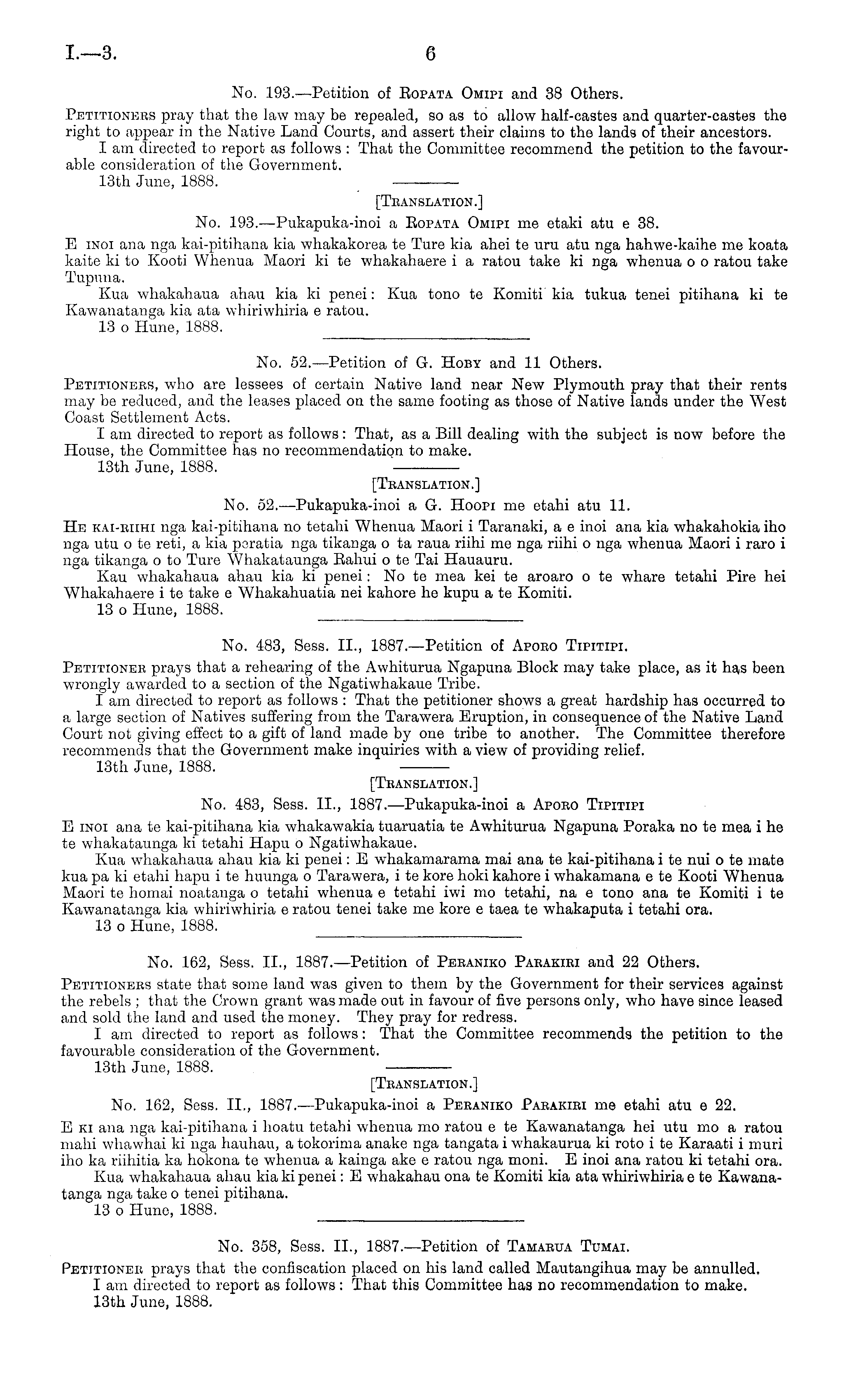 I.—3. 6

No. 193.—Petition of Ropata Omipi and 38 Others.

Petitioners pray that the law may be repealed, so as to allow half-castes and quarter-castes the right to appear in the Native Land Courts, and assert their claims to the lands of their ancestors.

I am directed to report as follows: That the Committee recommend the petition to the favourable consideration of the Government.

13th June, 1888.

[Translation.]

No. 193.—Pukapuka-inoi a Ropata Omipi me etaki atu e 38.

E inoi ana nga kai-pitihana kia whakakorea te Ture kia ahei te uru atu nga hahwe-kaihe me koata kaite ki to Kooti Whenua Maori ki te whakahaere i a ratou take ki nga whenua o o ratou take Tupuna.

Kua whakahaua ahau kia ki penei: Kua tono te Komiti kia tukua tenei pitihana ki te Kawanatanga kia ata whiriwhiria e ratou.

13 o Hune, 1888.

No. 52.—Petition of G. Hoby and 11 Others.

Petitioners, who are lessees of certain Native land near New Plymouth pray that their rents may be reduced, and the leases placed on the same footing as those of Native lands under the West Coast Settlement Acts.

I am directed to report as follows: That, as a Bill dealing with the subject is now before the House, the Committee has no recommendation to make.

13th June, 1888.

[Translation.]

No. 52.—Pukapuka-inoi a G. Hoopi me etahi atu 11.

He kai-riihi nga kai-pitihana no tetahi Whenua Maori i Taranaki, a e inoi ana kia whakahokia iho nga utu o te reti, a kia peratia nga tikanga o ta raua riihi me nga riihi o nga whenua Maori i raro i nga tikanga o to Ture Whakataunga Rahui o te Tai Hauauru.

Kau whakahaua ahau kia ki penei: No te mea kei te aroaro o te whare tetahi Pire hei Whakahaere i te take e Whakahuatia nei kahore he kupu a te Komiti.

13 o Hune, 1888.

No. 483, Sess. II., 1887.—Petition of Aporo Tipitipi.

Petitioner prays that a rehearing of the Awhiturua Ngapuna Block may take place, as it has been wrongly awarded to a section of the Ngatiwhakaue Tribe.

I am directed to report as follows: That the petitioner shows a great hardship has occurred to a large section of Natives suffering from the Tarawera Eruption, in consequence of the Native Land Court not giving effect to a gift of land made by one tribe to another. The Committee therefore recommends that the Government make inquiries with a view of providing relief.

13th June, 1888.

[Translation.]

No. 483, Sess. II., 1887.—Pukapuka-inoi a Aporo Tipitipi

E inoi ana te kai-pitihana kia whakawakia tuaruatia te Awhiturua Ngapuna Poraka no te mea i he te whakataunga ki tetahi Hapu o Ngatiwhakaue.

Kua whakahaua ahau kia ki penei: E whakamarama mai ana te kai-pitihana i te nui o te mate kua pa ki etahi hapu i te huunga o Tarawera, i te kore hoki kahore i whakamana e te Kooti Whenua Maori te homai noatanga o tetahi whenua e tetahi iwi mo tetahi, na e tono ana te Komiti i te Kawanatanga kia whiriwhiria e ratou tenei take me kore e taea te whakaputa i tetahi ora.

13 o Hune, 1888.

No. 162, Sess. II., 1887.—Petition of Peraniko Parakiri and 22 Others.

Petitioners state that some land was given to them by the Government for their services against the rebels; that the Crown grant was made out in favour of five persons only, who have since leased and sold the land and used the money. They pray for redress.

I am directed to report as follows: That the Committee recommends the petition to the favourable consideration of the Government.

13th June, 1888.

[Translation.]

No. 162, Sess. II., 1887.—Pukapuka-inoi a Peraniko Parakiri me etahi atu e 22.

E ki ana nga kai-pitihana i hoatu tetahi whenua mo ratou e te Kawanatanga hei utu mo a ratou mahi whawhai ki nga hauhau, a tokorima anake nga tangata i whakaurua ki roto i te Karaati i muri iho ka riihitia ka hokona te whenua a kainga ake e ratou nga moni. E inoi ana ratou ki tetahi ora.

Kua whakahaua ahau kia ki penei: E whakahau ona te Komiti kia ata whiriwhiria e te Kawanatanga nga take o tenei pitihana.

13 o Hune, 1888.

No. 358, Sess. II., 1887.—Petition of Tamarua Tumai.

Petitioner prays that the confiscation placed on his land called Mautangihua may be annulled.

I am directed to report as follows: That this Committee has no recommendation to make.

13th June, 1888.